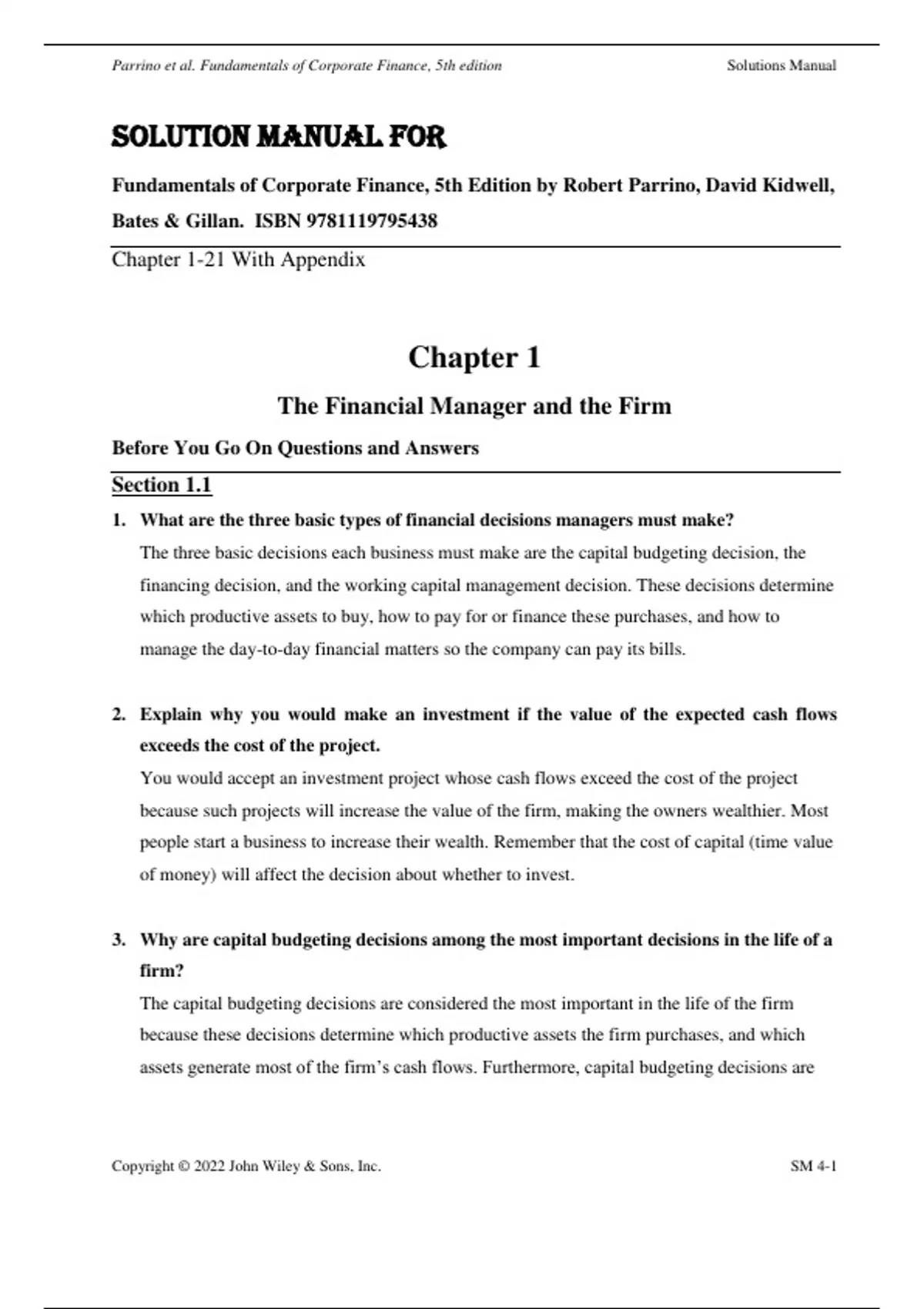 Parrino et al. Fundamentals of Corporate Finance, 5th edition Solutions Manual

SOLUTION MANUAL FOR

Fundamentals of Corporate Finance, 5th Edition by Robert Parrino, David Kidwell, Bates & Gillan. ISBN 9781119795438

Chapter 1-21 With Appendix

Chapter 1

The Financial Manager and the Firm

Before You Go On Questions and Answers

Section 1.1

1. What are the three basic types of financial decisions managers must make?

The three basic decisions each business must make are the capital budgeting decision, the financing decision, and the working capital management decision. These decisions determine which productive assets to buy, how to pay for or finance these purchases, and how to manage the day-to-day financial matters so the company can pay its bills.

2. Explain why you would make an investment if the value of the expected cash flows exceeds the cost of the project.

You would accept an investment project whose cash flows exceed the cost of the project because such projects will increase the value of the firm, making the owners wealthier. Most people start a business to increase their wealth. Remember that the cost of capital (time value of money) will affect the decision about whether to invest.

3. Why are capital budgeting decisions among the most important decisions in the life of a firm?

The capital budgeting decisions are considered the most important in the life of the firm because these decisions determine which productive assets the firm purchases, and which assets generate most of the firm's cash flows. Furthermore, capital budgeting decisions are

Copyright © 2022 John Wiley & Sons, Inc. SM 4-1